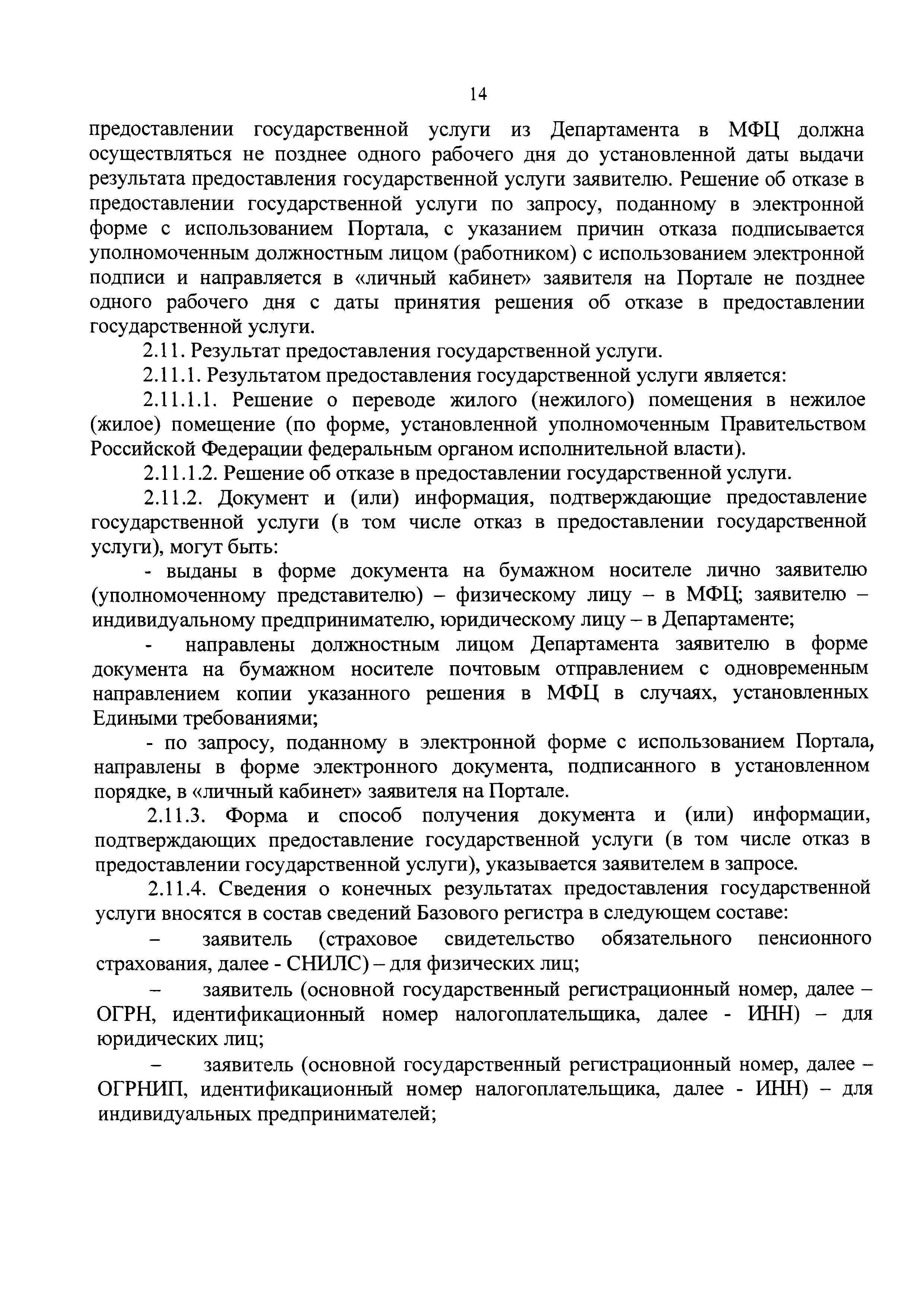 14

предоставлении государственной услуги из Департамента в МФЦ должна осуществляться не позднее одного рабочего дня до установленной даты выдачи результата предоставления государственной услуги заявителю. Решение об отказе в предоставлении государственной услуги по запросу, поданному в электронной форме с использованием Портала, с указанием причин отказа подписывается уполномоченным должностным лицом (работником) с использованием электронной подписи и направляется в «личный кабинет» заявителя на Портале не позднее одного рабочего дня с даты принятия решения об отказе в предоставлении государственной услуги.

2.11. Результат предоставления государственной услуги.

2.11.1. Результатом предоставления государственной услуги является:

2.11.1.1. Решение о переводе жилого (нежилого) помещения в нежилое (жилое) помещение (по форме, установленной уполномоченным Правительством Российской Федерации федеральным органом исполнительной власти).

2.11.1.2. Решение об отказе в предоставлении государственной услуги.

2.11.2. Документ и (или) информация, подтверждающие предоставление государственной услуги (в том числе отказ в предоставлении государственной услуги), могут быть:

- выданы в форме документа на бумажном носителе лично заявителю (уполномоченному представителю) – физическому лицу – в МФЦ; заявителю – индивидуальному предпринимателю, юридическому лицу – в Департаменте;

- направлены должностным лицом Департамента заявителю в форме документа на бумажном носителе почтовым отправлением с одновременным направлением копии указанного решения в МФЦ в случаях, установленных Едиными требованиями;

- по запросу, поданному в электронной форме с использованием Портала, направлены в форме электронного документа, подписанного в установленном порядке, в «личный кабинет» заявителя на Портале.

2.11.3. Форма и способ получения документа и (или) информации, подтверждающих предоставление государственной услуги (в том числе отказ в предоставлении государственной услуги), указывается заявителем в запросе.

2.11.4. Сведения о конечных результатах предоставления государственной услуги вносятся в состав сведений Базового регистра в следующем составе:

– заявитель (страховое свидетельство обязательного пенсионного страхования, далее - СНИЛС) – для физических лиц;

– заявитель (основной государственный регистрационный номер, далее – ОГРН, идентификационный номер налогоплательщика, далее - ИНН) – для юридических лиц;

– заявитель (основной государственный регистрационный номер, далее – ОГРНИП, идентификационный номер налогоплательщика, далее - ИНН) – для индивидуальных предпринимателей;